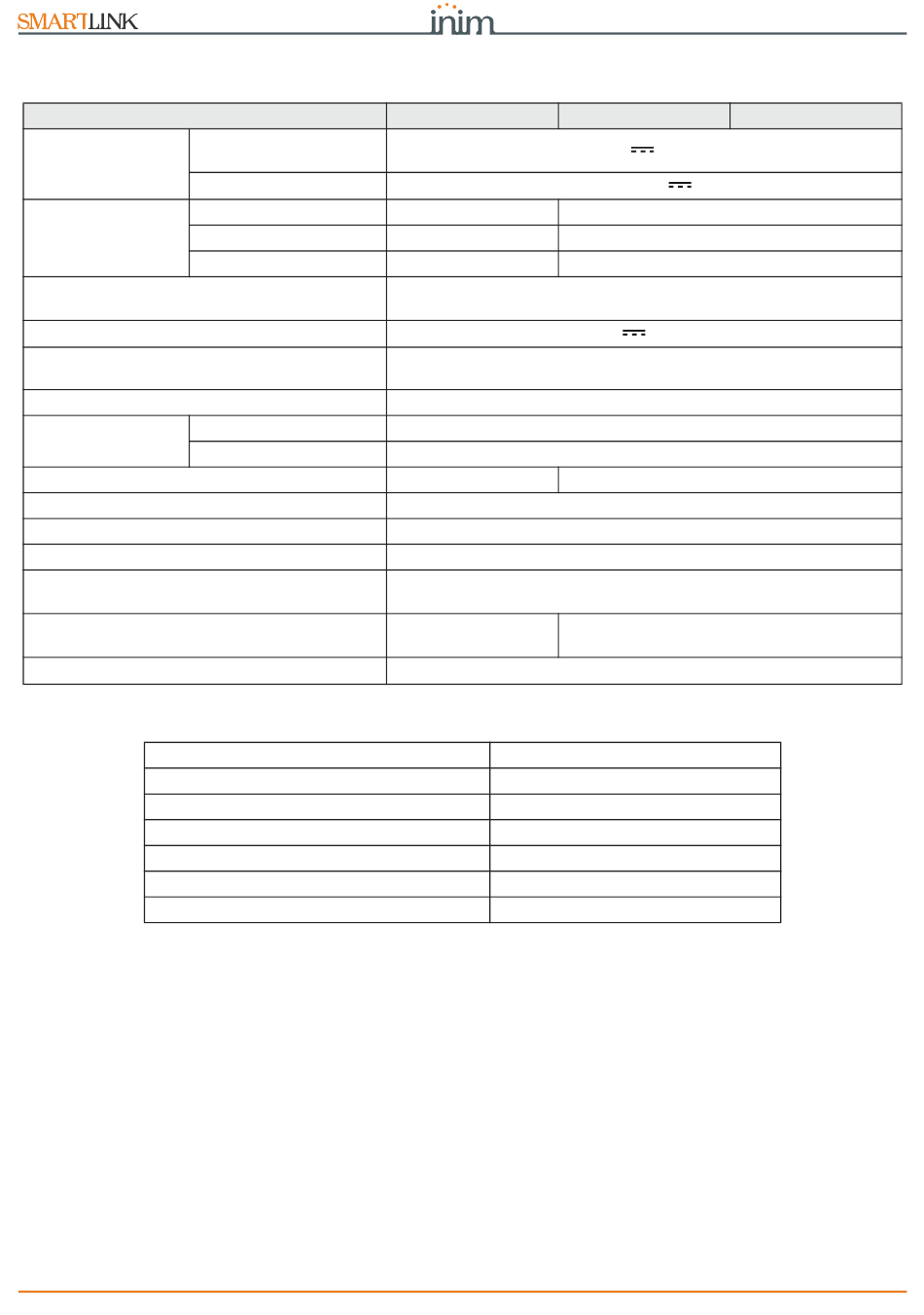 SMARTLINK

inim